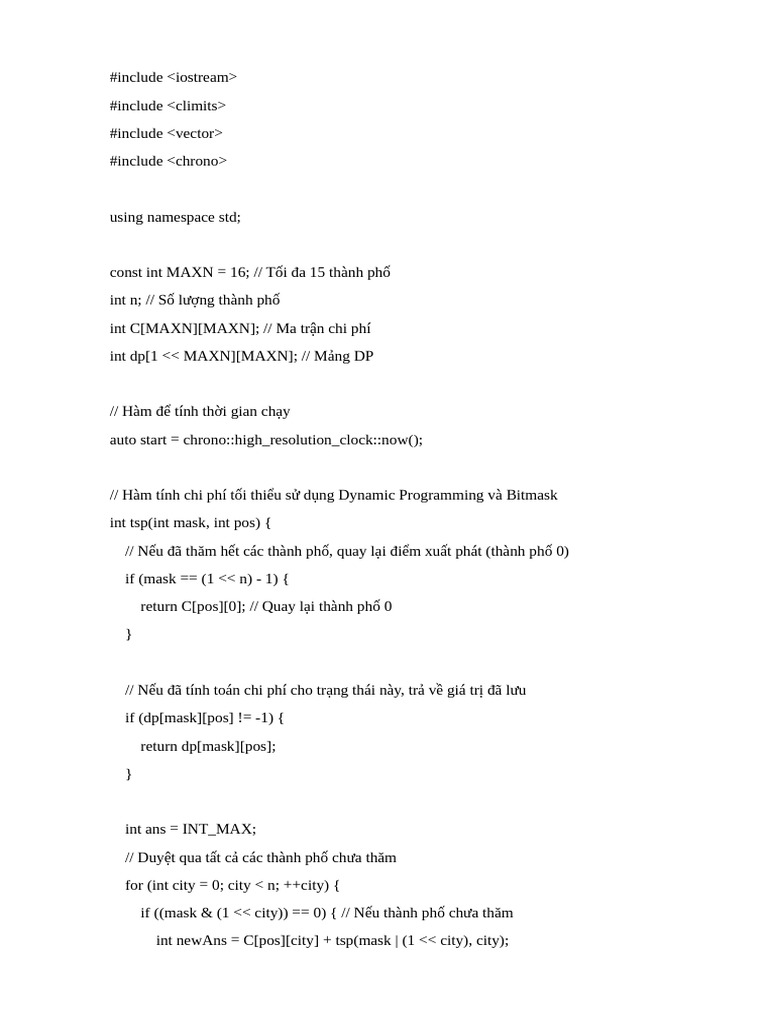 #include <iostream>
#include <climits>
#include <vector>
#include <chrono>

using namespace std;

const int MAXN = 16; // Tối đa 15 thành phố
int n; // Số lượng thành phố
int C[MAXN][MAXN]; // Ma trận chi phí
int dp[1 << MAXN][MAXN]; // Mảng DP

// Hàm để tính thời gian chạy
auto start = chrono::high_resolution_clock::now();

// Hàm tính chi phí tối thiểu sử dụng Dynamic Programming và Bitmask
int tsp(int mask, int pos) {
// Nếu đã thăm hết các thành phố, quay lại điểm xuất phát (thành phố 0)
if (mask == (1 << n) - 1) {
return C[pos][0]; // Quay lại thành phố 0
}

// Nếu đã tính toán chi phí cho trạng thái này, trả về giá trị đã lưu
if (dp[mask][pos] != -1) {
return dp[mask][pos];
}

int ans = INT_MAX;
// Duyệt qua tất cả các thành phố chưa thăm
for (int city = 0; city < n; ++city) {
if ((mask & (1 << city)) == 0) { // Nếu thành phố chưa thăm
int newAns = C[pos][city] + tsp(mask | (1 << city), city);